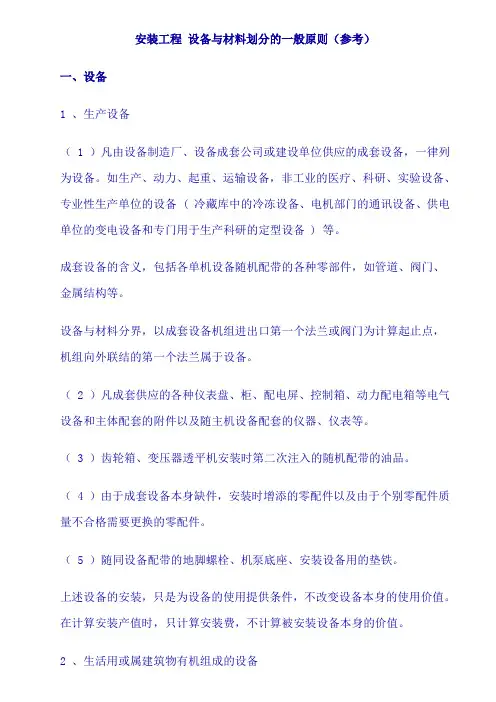 安装工程 设备与材料划分的一般原则（参考）

一、设备

1 、生产设备

（ 1 ）凡由设备制造厂、设备成套公司或建设单位供应的成套设备，一律列为设备。如生产、动力、起重、运输设备，非工业的医疗、科研、实验设备、专业性生产单位的设备（ 冷藏库中的冷冻设备、电机部门的通讯设备、供电单位的变电设备和专门用于生产科研的定型设备 ） 等。

成套设备的含义，包括各单机设备随机配带的各种零部件，如管道、阀门、金属结构等。

设备与材料分界，以成套设备机组进出口第一个法兰或阀门为计算起止点，机组向外联结的第一个法兰属于设备。

（ 2 ）凡成套供应的各种仪表盘、柜、配电屏、控制箱、动力配电箱等电气设备和主体配套的附件以及随主机设备配套的仪器、仪表等。

（ 3 ）齿轮箱、变压器透平机安装时第二次注入的随机配带的油品。

（ 4 ）由于成套设备本身缺件，安装时增添的零配件以及由于个别零配件质量不合格需要更换的零配件。

（ 5 ）随同设备配带的地脚螺栓、机泵底座、安装设备用的垫铁。

上述设备的安装，只是为设备的使用提供条件，不改变设备本身的使用价值。在计算安装产值时，只计算安装费，不计算被安装设备本身的价值。

2 、生活用或属建筑物有机组成的设备